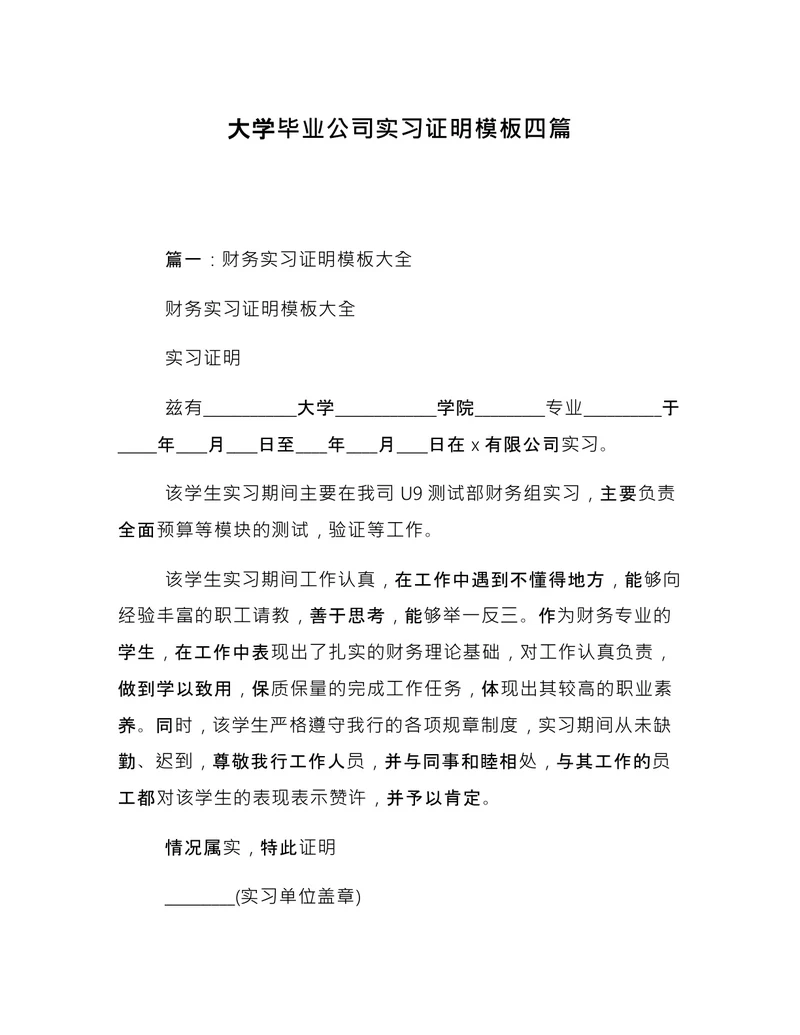 大学毕业公司实习证明模板四篇

篇一：财务实习证明模板大全

财务实习证明模板大全

实习证明

兹有__________大学___________学院________专业_________于____年___月___日至___年___月___日在 x 有限公司实习。

该学生实习期间主要在我司 U9 测试部财务组实习，主要负责全面预算等模块的测试，验证等工作。

该学生实习期间工作认真，在工作中遇到不懂得地方，能够向经验丰富的职工请教，善于思考，能够举一反三。作为财务专业的学生，在工作中表现出了扎实的财务理论基础，对工作认真负责，做到学以致用，保质保量的完成工作任务，体现出其较高的职业素养。同时，该学生严格遵守我行的各项规章制度，实习期间从未缺勤、迟到，尊敬我行工作人员，并与同事和睦相处，与其工作的员工都对该学生的表现表示赞许，并予以肯定。

情况属实，特此证明

________(实习单位盖章)